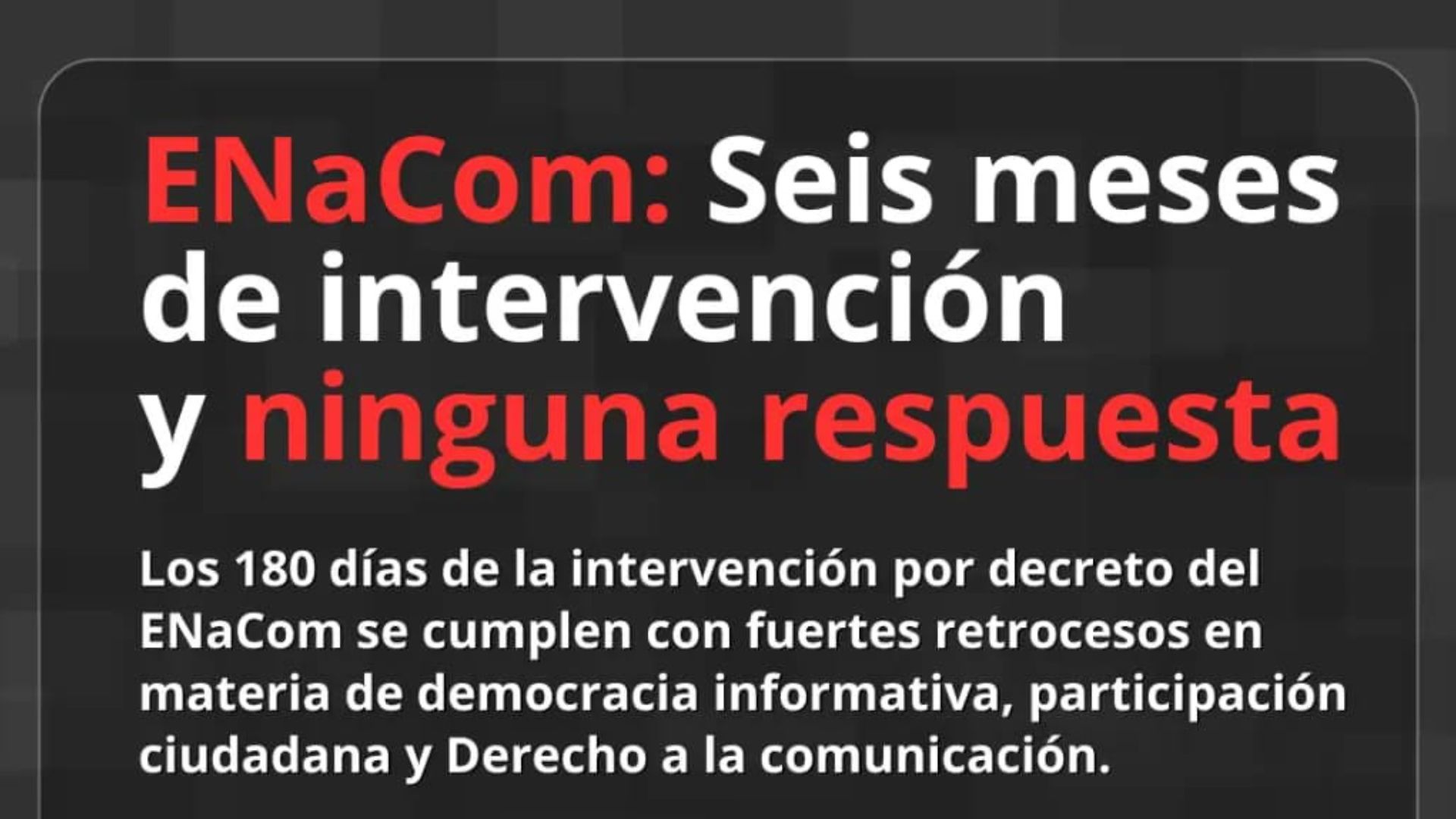 ENaCom: Seis meses de intervención y ninguna respuesta

Los 180 días de la intervención por decreto del ENaCom se cumplen con fuertes retrocesos en materia de democracia informativa, participación ciudadana y Derecho a la comunicación.